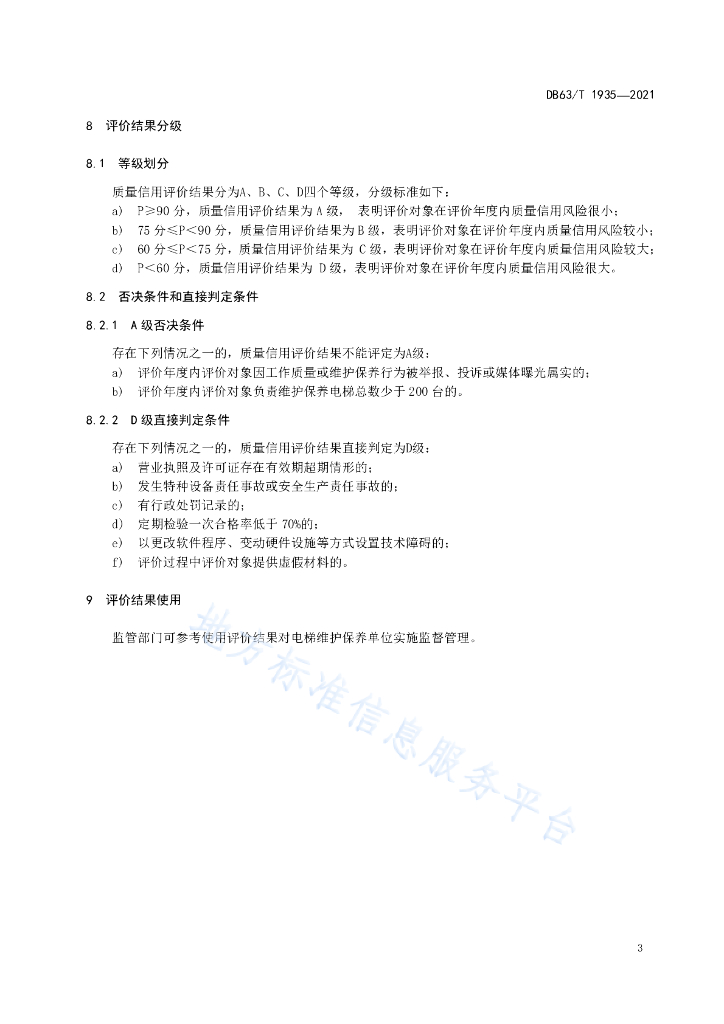 DB63/T 1935—2021

8 评价结果分级

8.1 等级划分

质量信用评价结果分为A、B、C、D四个等级，分级标准如下：

a) P≥90 分，质量信用评价结果为 A 级， 表明评价对象在评价年度内质量信用风险很小；

b) 75 分≤P＜90 分，质量信用评价结果为 B 级，表明评价对象在评价年度内质量信用风险较小；

c) 60 分≤P＜75 分，质量信用评价结果为 C 级，表明评价对象在评价年度内质量信用风险较大；

d) P＜60 分，质量信用评价结果为 D 级，表明评价对象在评价年度内质量信用风险很大。

8.2 否决条件和直接判定条件

8.2.1 A 级否决条件

存在下列情况之一的，质量信用评价结果不能评定为A级：

a) 评价年度内评价对象因工作质量或维护保养行为被举报、投诉或媒体曝光属实的；

b) 评价年度内评价对象负责维护保养电梯总数少于 200 台的。

8.2.2 D 级直接判定条件

存在下列情况之一的，质量信用评价结果直接判定为D级：

a) 营业执照及许可证存在有效期超期情形的；

b) 发生特种设备责任事故或安全生产责任事故的；

c) 有行政处罚记录的；

d) 定期检验一次合格率低于 70%的；

e) 以更改软件程序、变动硬件设施等方式设置技术障碍的；

f) 评价过程中评价对象提供虚假材料的。

9 评价结果使用

监管部门可参考使用评价结果对电梯维护保养单位实施监督管理。

地方标准信息服务平台

3